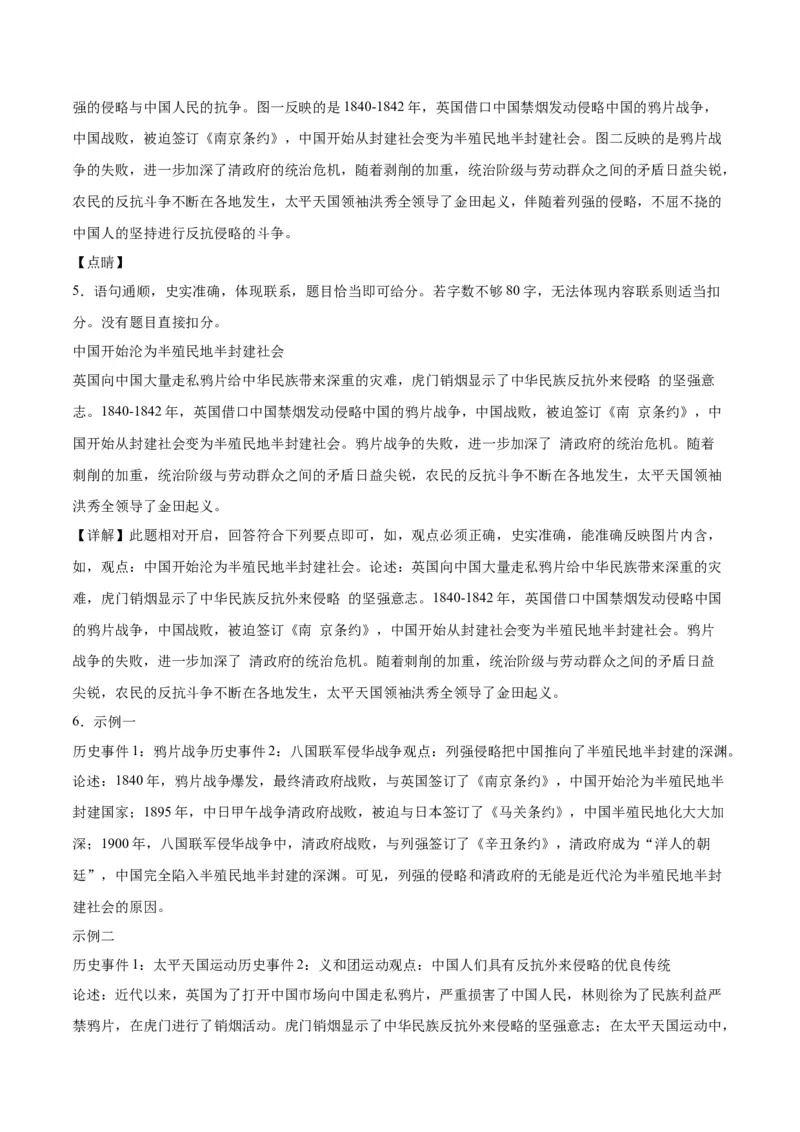 强的侵略与中国人民的抗争。图一反映的是1840-1842年，英国借口中国禁烟发动侵略中国的鸦片战争，中国战败，被迫签订《南京条约》，中国开始从封建社会变为半殖民地半封建社会。图二反映的是鸦片战争的失败，进一步加深了清政府的统治危机，随着剥削的加重，统治阶级与劳动群众之间的矛盾日益尖锐，农民的反抗斗争不断在各地发生，太平天国领袖洪秀全领导了金田起义，伴随着列强的侵略，不屈不挠的中国人的坚持进行反抗侵略的斗争。

【点睛】

5．语句通顺，史实准确，体现联系，题目恰当即可给分。若字数不够80字，无法体现内容联系则适当扣分。没有题目直接扣分。

中国开始沦为半殖民地半封建社会

英国向中国大量走私鸦片给中华民族带来深重的灾难，虎门销烟显示了中华民族反抗外来侵略 的坚强意志。1840-1842年，英国借口中国禁烟发动侵略中国的鸦片战争，中国战败，被迫签订《南 京条约》，中国开始从封建社会变为半殖民地半封建社会。鸦片战争的失败，进一步加深了 清政府的统治危机。随着剥削的加重，统治阶级与劳动群众之间的矛盾日益尖锐，农民的反抗斗争不断在各地发生，太平天国领袖洪秀全领导了金田起义。

【详解】此题相对开启，回答符合下列要点即可，如，观点必须正确，史实准确，能准确反映图片内含，如，观点：中国开始沦为半殖民地半封建社会。论述：英国向中国大量走私鸦片给中华民族带来深重的灾难，虎门销烟显示了中华民族反抗外来侵略 的坚强意志。1840-1842年，英国借口中国禁烟发动侵略中国的鸦片战争，中国战败，被迫签订《南 京条约》，中国开始从封建社会变为半殖民地半封建社会。鸦片战争的失败，进一步加深了 清政府的统治危机。随着剥削的加重，统治阶级与劳动群众之间的矛盾日益尖锐，农民的反抗斗争不断在各地发生，太平天国领袖洪秀全领导了金田起义。

6．示例一

历史事件1：鸦片战争历史事件2：八国联军侵华战争观点：列强侵略把中国推向了半殖民地半封建的深渊。

论述：1840年，鸦片战争爆发，最终清政府战败，与英国签订了《南京条约》，中国开始沦为半殖民地半封建国家；1895年，中日甲午战争清政府战败，被迫与日本签订了《马关条约》，中国半殖民地化大大加深；1900年，八国联军侵华战争中，清政府战败，与列强签订了《辛丑条约》，清政府成为“洋人的朝廷”，中国完全陷入半殖民地半封建的深渊。可见，列强的侵略和清政府的无能是近代沦为半殖民地半封建社会的原因。

示例二

历史事件1：太平天国运动历史事件2：义和团运动观点：中国人们具有反抗外来侵略的优良传统

论述：近代以来，英国为了打开中国市场向中国走私鸦片，严重损害了中国人民，林则徐为了民族利益严禁鸦片，在虎门进行了销烟活动。虎门销烟显示了中华民族反抗外来侵略的坚强意志；在太平天国运动中，